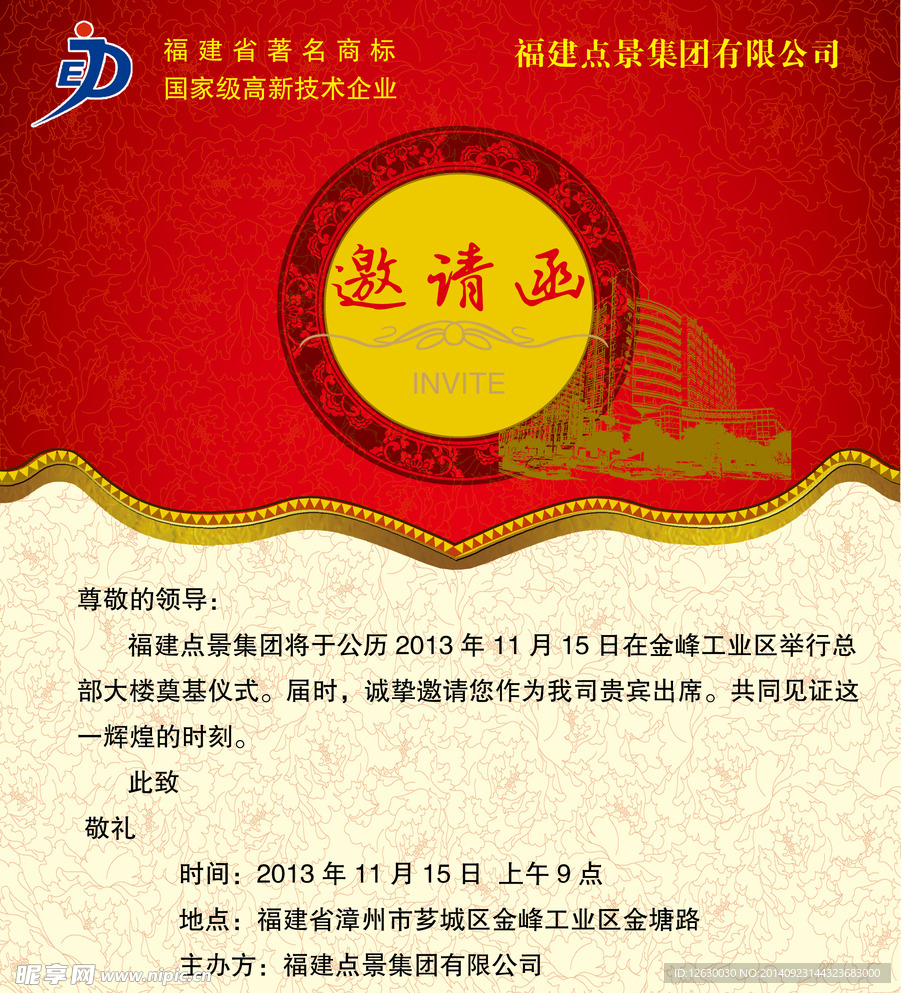 福建省著名商标
国家级高新技术企业

福建点景集团有限公司

邀请函

INVITE

尊敬的领导：

福建点景集团将于公历 2013 年 11 月 15 日在金峰工业区举行总部大楼奠基仪式。届时，诚挚邀请您作为我司贵宾出席。共同见证这一辉煌的时刻。

此致

敬礼

时间：2013 年 11 月 15 日 上午 9 点

地点：福建省漳州市芗城区金峰工业区金塘路

主办方：福建点景集团有限公司

昵享网 www.nipic.cn

ID:12630030 NO:20140923144323683000